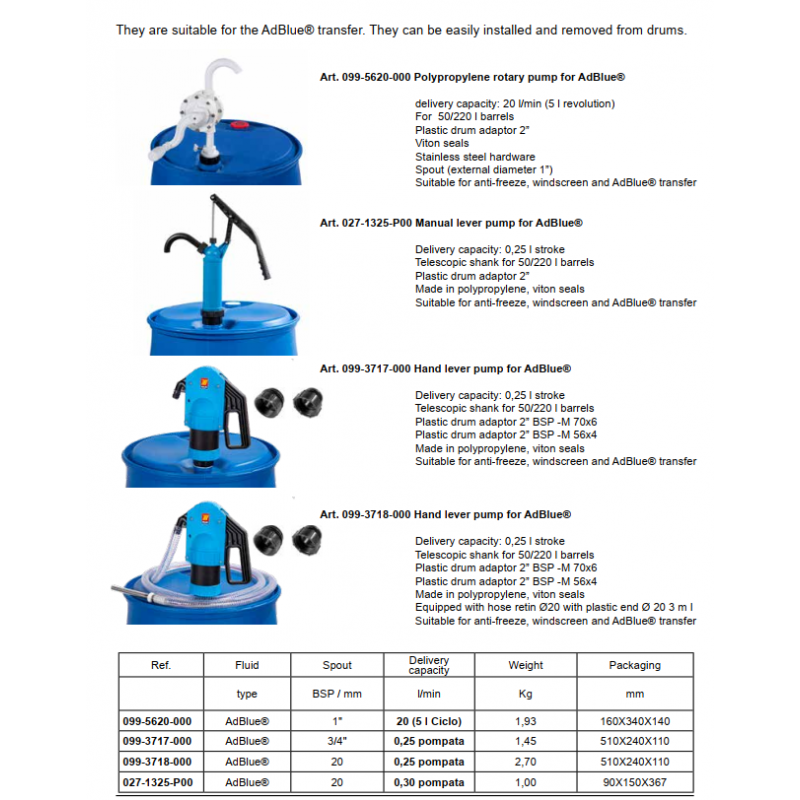 They are suitable for the AdBlue® transfer. They can be easily installed and removed from drums.

Art. 099-5620-000 Polypropylene rotary pump for AdBlue®

delivery capacity: 20 l/min (5 l revolution)
For 50/220 l barrels
Plastic drum adaptor 2"
Viton seals
Stainless steel hardware
Spout (external diameter 1")
Suitable for anti-freeze, windscreen and AdBlue® transfer

Art. 027-1325-P00 Manual lever pump for AdBlue®

Delivery capacity: 0,25 l stroke
Telescopic shank for 50/220 l barrels
Plastic drum adaptor 2"
Made in polypropylene, viton seals
Suitable for anti-freeze, windscreen and AdBlue® transfer

Art. 099-3717-000 Hand lever pump for AdBlue®

Delivery capacity: 0,25 l stroke
Telescopic shank for 50/220 l barrels
Plastic drum adaptor 2" BSP -M 70x6
Plastic drum adaptor 2" BSP -M 56x4
Made in polypropylene, viton seals
Suitable for anti-freeze, windscreen and AdBlue® transfer

Art. 099-3718-000 Hand lever pump for AdBlue®

Delivery capacity: 0,25 l stroke
Telescopic shank for 50/220 l barrels
Plastic drum adaptor 2" BSP -M 70x6
Plastic drum adaptor 2" BSP -M 56x4
Made in polypropylene, viton seals
Equipped with hose retin Ø20 with plastic end Ø 20 3 m l
Suitable for anti-freeze, windscreen and AdBlue® transfer

| Ref. | Fluid | Spout | Delivery capacity | Weight | Packaging |
|---|---|---|---|---|---|
| | type | BSP / mm | l/min | Kg | mm |
| 099-5620-000 | AdBlue® | 1" | 20 (5 l Ciclo) | 1,93 | 160X340X140 |
| 099-3717-000 | AdBlue® | 3/4" | 0,25 pompata | 1,45 | 510X240X110 |
| 099-3718-000 | AdBlue® | 20 | 0,25 pompata | 2,70 | 510X240X110 |
| 027-1325-P00 | AdBlue® | 20 | 0,30 pompata | 1,00 | 90X150X367 |